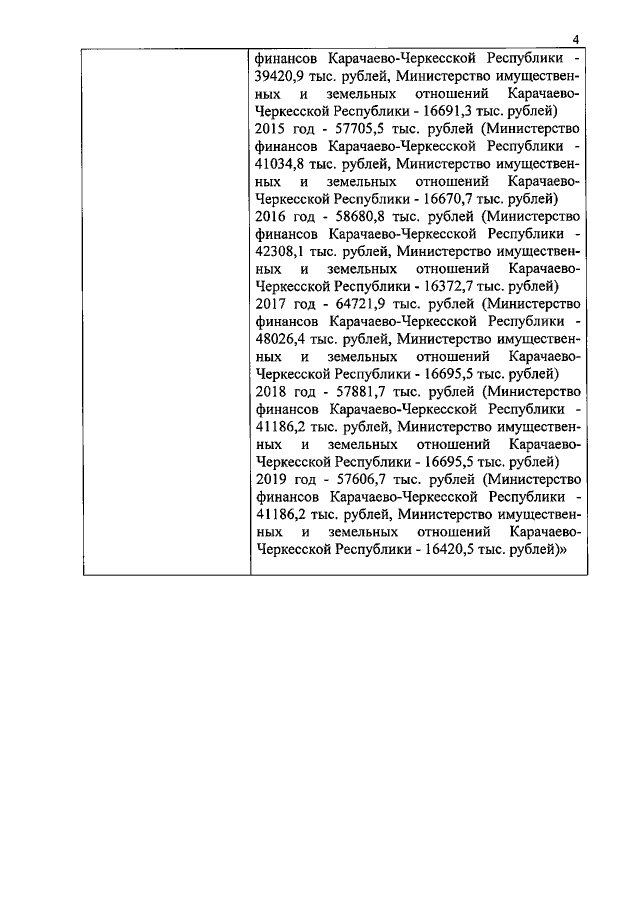 4

| | финансов Карачаево-Черкесской Республики - 39420,9 тыс. рублей, Министерство имущественных и земельных отношений Карачаево-Черкесской Республики - 16691,3 тыс. рублей) 2015 год - 57705,5 тыс. рублей (Министерство финансов Карачаево-Черкесской Республики - 41034,8 тыс. рублей, Министерство имущественных и земельных отношений Карачаево-Черкесской Республики - 16670,7 тыс. рублей) 2016 год - 58680,8 тыс. рублей (Министерство финансов Карачаево-Черкесской Республики - 42308,1 тыс. рублей, Министерство имущественных и земельных отношений Карачаево-Черкесской Республики - 16372,7 тыс. рублей) 2017 год - 64721,9 тыс. рублей (Министерство финансов Карачаево-Черкесской Республики - 48026,4 тыс. рублей, Министерство имущественных и земельных отношений Карачаево-Черкесской Республики - 16695,5 тыс. рублей) 2018 год - 57881,7 тыс. рублей (Министерство финансов Карачаево-Черкесской Республики - 41186,2 тыс. рублей, Министерство имущественных и земельных отношений Карачаево-Черкесской Республики - 16695,5 тыс. рублей) 2019 год - 57606,7 тыс. рублей (Министерство финансов Карачаево-Черкесской Республики - 41186,2 тыс. рублей, Министерство имущественных и земельных отношений Карачаево-Черкесской Республики - 16420,5 тыс. рублей)» |
|---|---|